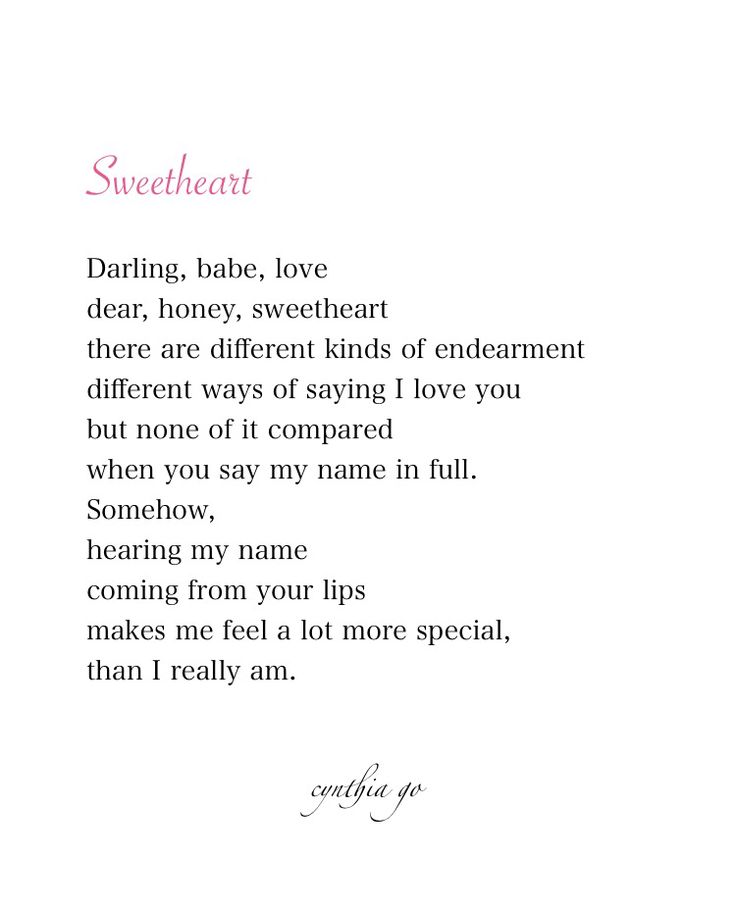 Sweetheart

Darling, babe, love
dear, honey, sweetheart
there are different kinds of endearment
different ways of saying I love you
but none of it compared
when you say my name in full.
Somehow,
hearing my name
coming from your lips
makes me feel a lot more special,
than I really am.

cynthia go